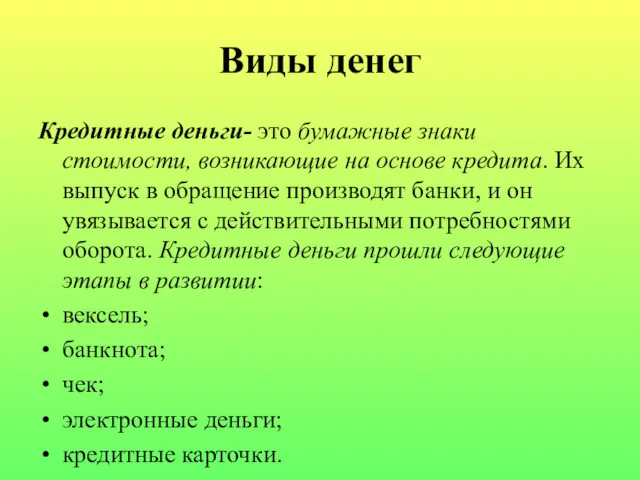 Виды денег

Кредитные деньги- это бумажные знаки стоимости, возникающие на основе кредита. Их выпуск в обращение производят банки, и он увязывается с действительными потребностями оборота. Кредитные деньги прошли следующие этапы в развитии:

• вексель;
• банкнота;
• чек;
• электронные деньги;
• кредитные карточки.